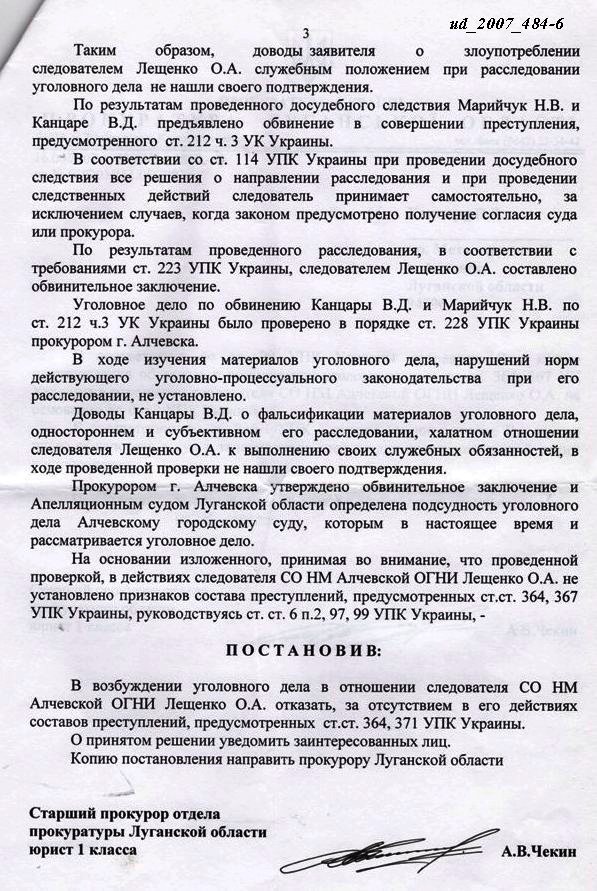 ud_2007_484-6

3

Таким образом, доводы заявителя о злоупотреблении следователем Лещенко О.А. служебным положением при расследовании уголовного дела не нашли своего подтверждения.

По результатам проведенного досудебного следствия Марийчук Н.В. и Канцаре В.Д. предъявлено обвинение в совершении преступления, предусмотренного ст. 212 ч. 3 УК Украины.

В соответствии со ст. 114 УПК Украины при проведении досудебного следствия все решения о направлении расследования и при проведении следственных действий следователь принимает самостоятельно, за исключением случаев, когда законом предусмотрено получение согласия суда или прокурора.

По результатам проведенного расследования, в соответствии с требованиями ст. 223 УПК Украины, следователем Лещенко О.А. составлено обвинительное заключение.

Уголовное дело по обвинению Канцары В.Д. и Марийчук Н.В. по ст. 212 ч.3 УК Украины было проверено в порядке ст. 228 УПК Украины прокурором г. Алчевска.

В ходе изучения материалов уголовного дела, нарушений норм действующего уголовно-процессуального законодательства при его расследовании, не установлено.

Доводы Канцары В.Д. о фальсификации материалов уголовного дела, одностороннем и субъективном его расследовании, халатном отношении следователя Лещенко О.А. к выполнению своих служебных обязанностей, в ходе проведенной проверки не нашли своего подтверждения.

Прокурором г. Алчевска утверждено обвинительное заключение и Апелляционным судом Луганской области определена подсудность уголовного дела Алчевскому городскому суду, которым в настоящее время и рассматривается уголовное дело.

На основании изложенного, принимая во внимание, что проведенной проверкой, в действиях следователя СО НМ Алчевской ОГНИ Лещенко О.А. не установлено признаков состава преступлений, предусмотренных ст.ст. 364, 367 УПК Украины, руководствуясь ст. ст. 6 п.2, 97, 99 УПК Украины, -

ПОСТАНОВИВ:

В возбуждении уголовного дела в отношении следователя СО НМ Алчевской ОГНИ Лещенко О.А. отказать, за отсутствием в его действиях составов преступлений, предусмотренных ст.ст. 364, 371 УПК Украины.

О принятом решении уведомить заинтересованных лиц.

Копию постановления направить прокурору Луганской области

Старший прокурор отдела
прокуратуры Луганской области
юрист 1 класса

А.В.Чекин